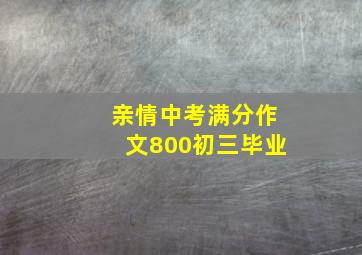 亲情中考满分作文800初三毕业